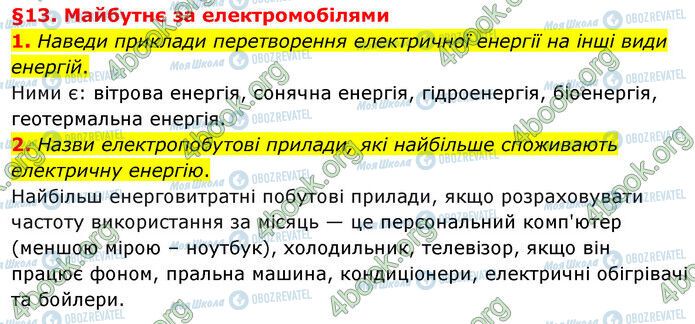 §13. Майбутнє за електромобілями

1. Наведи приклади перетворення електричної енергії на інші види енергій.

Ними є: вітрова енергія, сонячна енергія, гідроенергія, біоенергія, геотермальна енергія.

2. Назви електропобутові прилади, які найбільше споживають електричну енергію.

Найбільш енерговитратні побутові прилади, якщо розраховувати частоту використання за місяць — це персональний комп'ютер (меншою мірою – ноутбук), холодильник, телевізор, якщо він працює фоном, пральна машина, кондиціонери, електричні обігрівачі та бойлери.

4book.org
Моя Школа
OBOZREVATEL